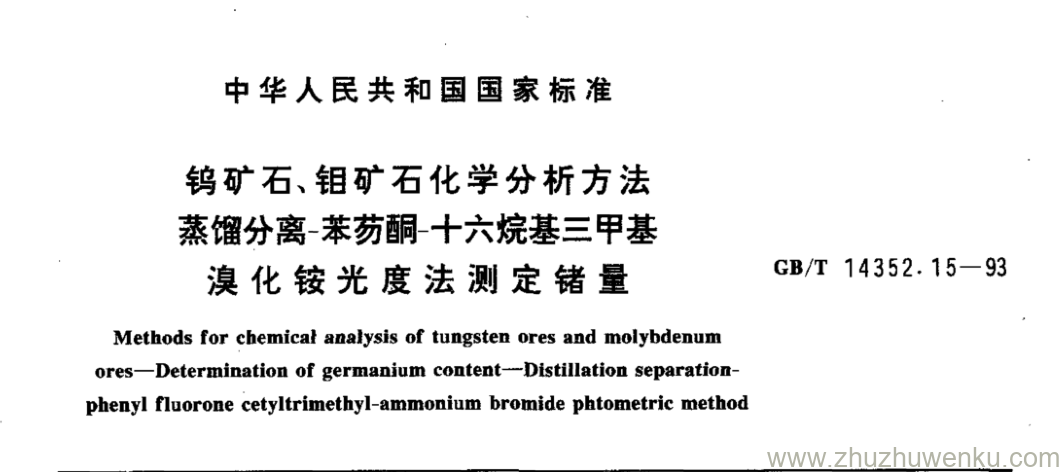 中华人民共和国国家标准

钨矿石、钼矿石化学分析方法
蒸馏分离-苯芴酮-十六烷基三甲基
溴化铵光度法测定锗量

GB/T 14352.15—93

Methods for chemical analysis of tungsten ores and molybdenum ores—Determination of germanium content—Distillation separation-phenyl fluorone cetyltrimethyl-ammonium bromide phtometric method

www.zhuzhuwenku.com